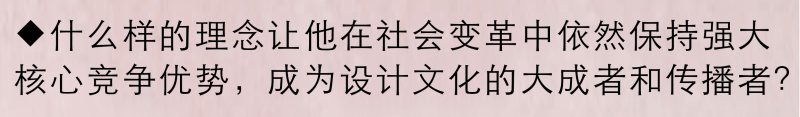 ◆什么样的理念让他在社会变革中依然保持强大核心竞争优势，成为设计文化的大成者和传播者?